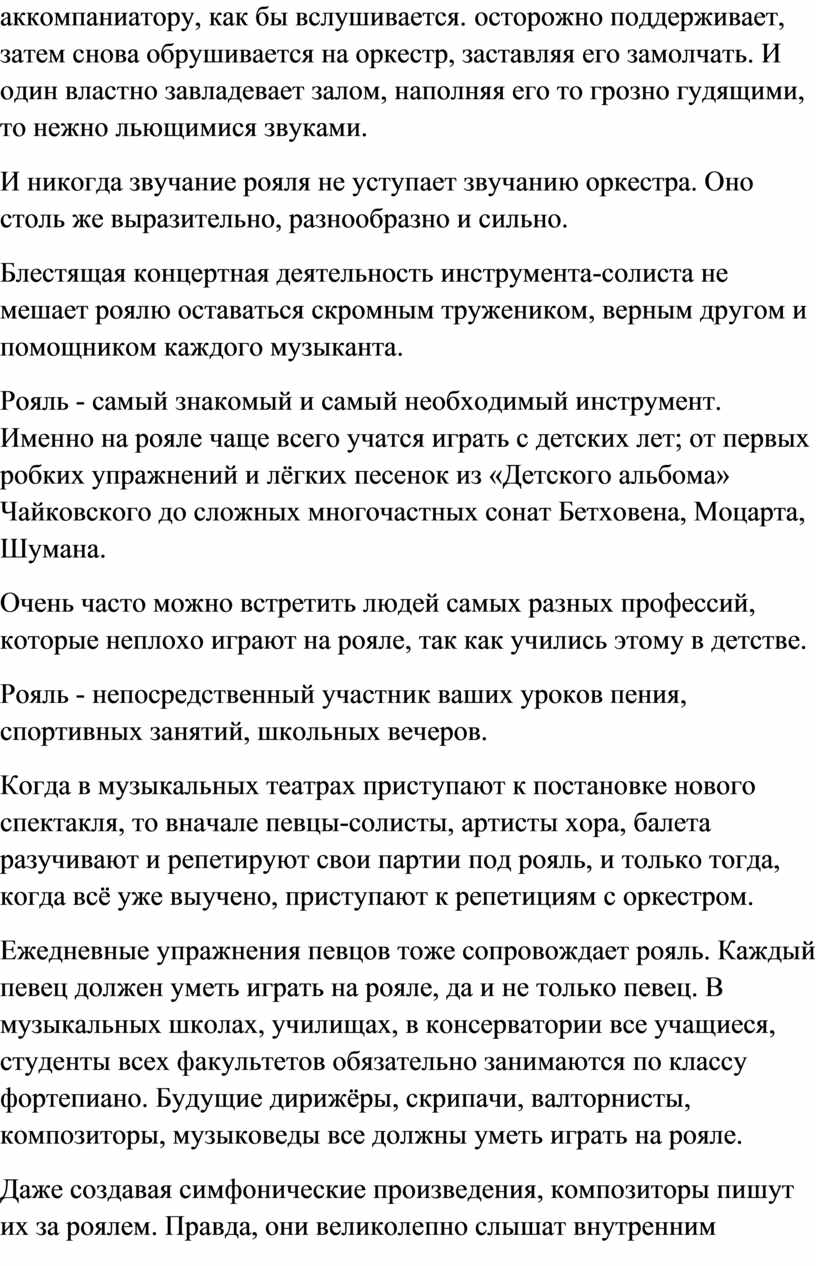 аккомпаниатору, как бы вслушивается. осторожно поддерживает, затем снова обрушивается на оркестр, заставляя его замолчать. И один властно завладевает залом, наполняя его то грозно гудящими, то нежно льющимися звуками.

И никогда звучание рояля не уступает звучанию оркестра. Оно столь же выразительно, разнообразно и сильно.

Блестящая концертная деятельность инструмента-солиста не мешает роялю оставаться скромным тружеником, верным другом и помощником каждого музыканта.

Рояль - самый знакомый и самый необходимый инструмент. Именно на рояле чаще всего учатся играть с детских лет; от первых робких упражнений и лёгких песенок из «Детского альбома» Чайковского до сложных многочастных сонат Бетховена, Моцарта, Шумана.

Очень часто можно встретить людей самых разных профессий, которые неплохо играют на рояле, так как учились этому в детстве.

Рояль - непосредственный участник ваших уроков пения, спортивных занятий, школьных вечеров.

Когда в музыкальных театрах приступают к постановке нового спектакля, то вначале певцы-солисты, артисты хора, балета разучивают и репетируют свои партии под рояль, и только тогда, когда всё уже выучено, приступают к репетициям с оркестром.

Ежедневные упражнения певцов тоже сопровождает рояль. Каждый певец должен уметь играть на рояле, да и не только певец. В музыкальных школах, училищах, в консерватории все учащиеся, студенты всех факультетов обязательно занимаются по классу фортепиано. Будущие дирижёры, скрипачи, валторнисты, композиторы, музыковеды все должны уметь играть на рояле.

Даже создавая симфонические произведения, композиторы пишут их за роялем. Правда, они великолепно слышат внутренним